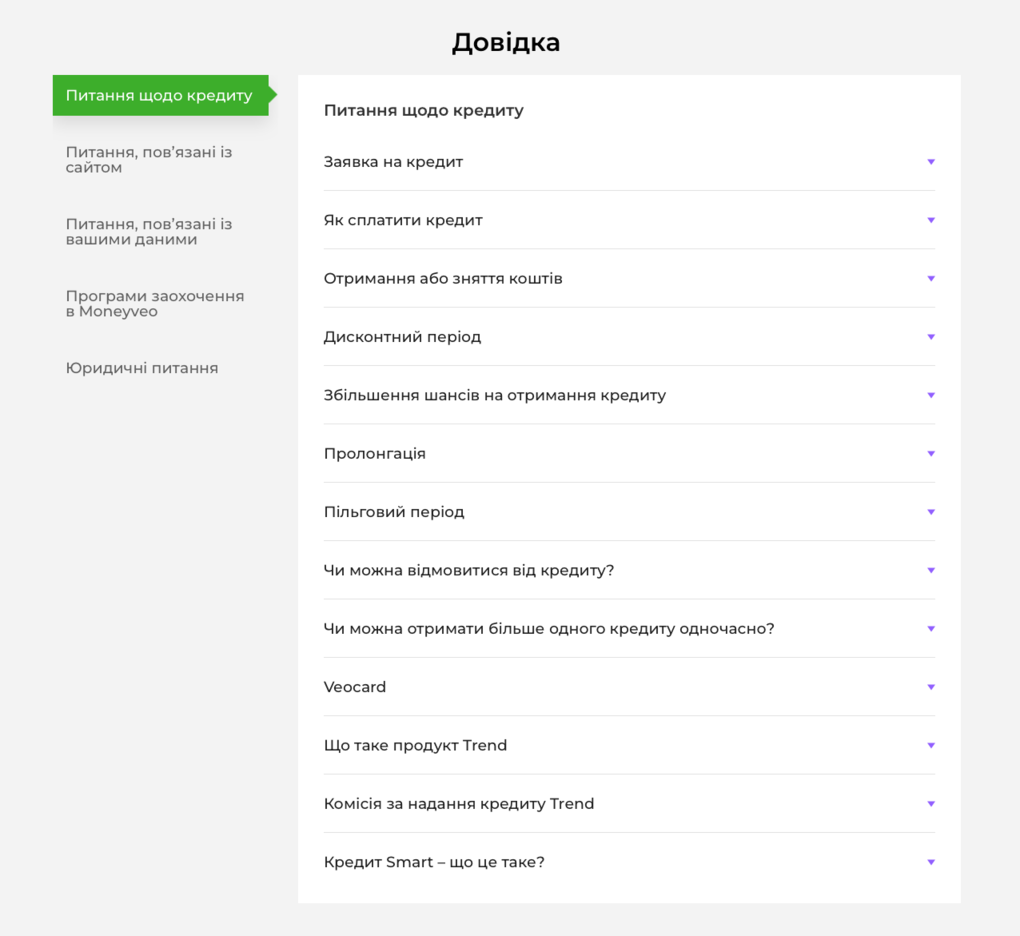 Довідка

Питання щодо кредиту

Питання, пов'язані із сайтом

Питання, пов'язані із вашими даними

Програми заохочення в Moneyveo

Юридичні питання

Питання щодо кредиту

Заявка на кредит

Як сплатити кредит

Отримання або зняття коштів

Дисконтний період

Збільшення шансів на отримання кредиту

Пролонгація

Пільговий період

Чи можна відмовитися від кредиту?

Чи можна отримати більше одного кредиту одночасно?

Veocard

Що таке продукт Trend

Комісія за надання кредиту Trend

Кредит Smart – що це таке?